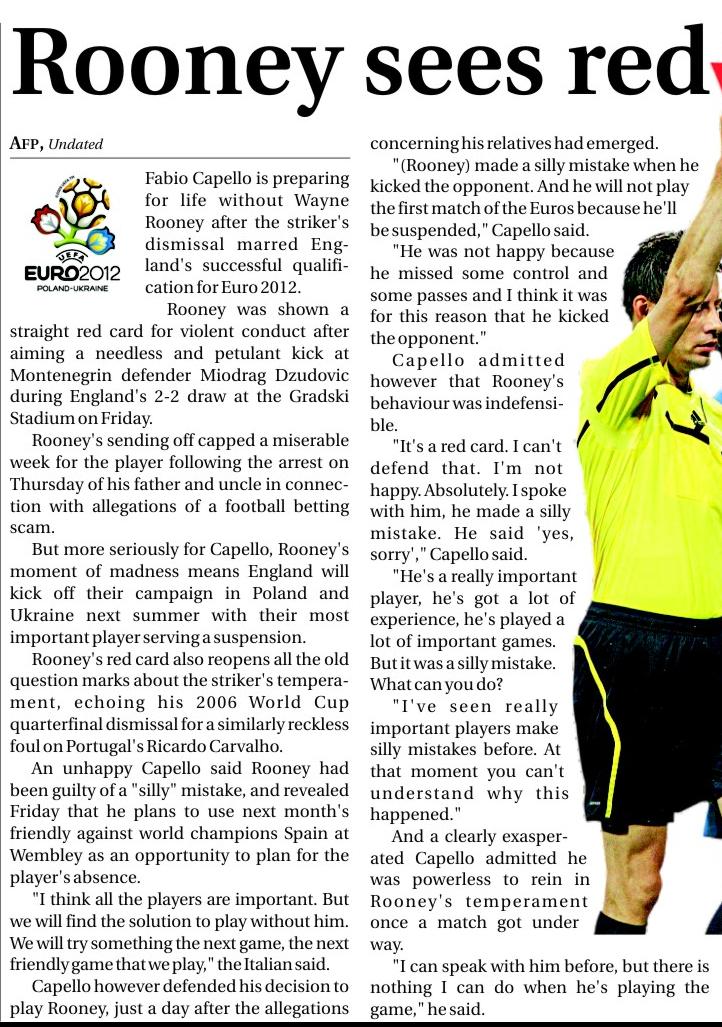 Rooney sees red

AFP, Undated

UEFA EURO2012 POLAND-UKRAINE

Fabio Capello is preparing for life without Wayne Rooney after the striker's dismissal marred England's successful qualification for Euro 2012.

Rooney was shown a straight red card for violent conduct after aiming a needless and petulant kick at Montenegrin defender Miodrag Dzudovic during England's 2-2 draw at the Gradski Stadium on Friday.

Rooney's sending off capped a miserable week for the player following the arrest on Thursday of his father and uncle in connection with allegations of a football betting scam.

But more seriously for Capello, Rooney's moment of madness means England will kick off their campaign in Poland and Ukraine next summer with their most important player serving a suspension.

Rooney's red card also reopens all the old question marks about the striker's temperament, echoing his 2006 World Cup quarterfinal dismissal for a similarly reckless foul on Portugal's Ricardo Carvalho.

An unhappy Capello said Rooney had been guilty of a "silly" mistake, and revealed Friday that he plans to use next month's friendly against world champions Spain at Wembley as an opportunity to plan for the player's absence.

"I think all the players are important. But we will find the solution to play without him. We will try something the next game, the next friendly game that we play," the Italian said.

Capello however defended his decision to play Rooney, just a day after the allegations concerning his relatives had emerged.

"(Rooney) made a silly mistake when he kicked the opponent. And he will not play the first match of the Euros because he'll be suspended," Capello said.

"He was not happy because he missed some control and some passes and I think it was for this reason that he kicked the opponent."

Capello admitted however that Rooney's behaviour was indefensible.

"It's a red card. I can't defend that. I'm not happy. Absolutely. I spoke with him, he made a silly mistake. He said 'yes, sorry'," Capello said.

"He's a really important player, he's got a lot of experience, he's played a lot of important games. But it was a silly mistake. What can you do?

"I've seen really important players make silly mistakes before. At that moment you can't understand why this happened."

And a clearly exasperated Capello admitted he was powerless to rein in Rooney's temperament once a match got under way.

"I can speak with him before, but there is nothing I can do when he's playing the game," he said.